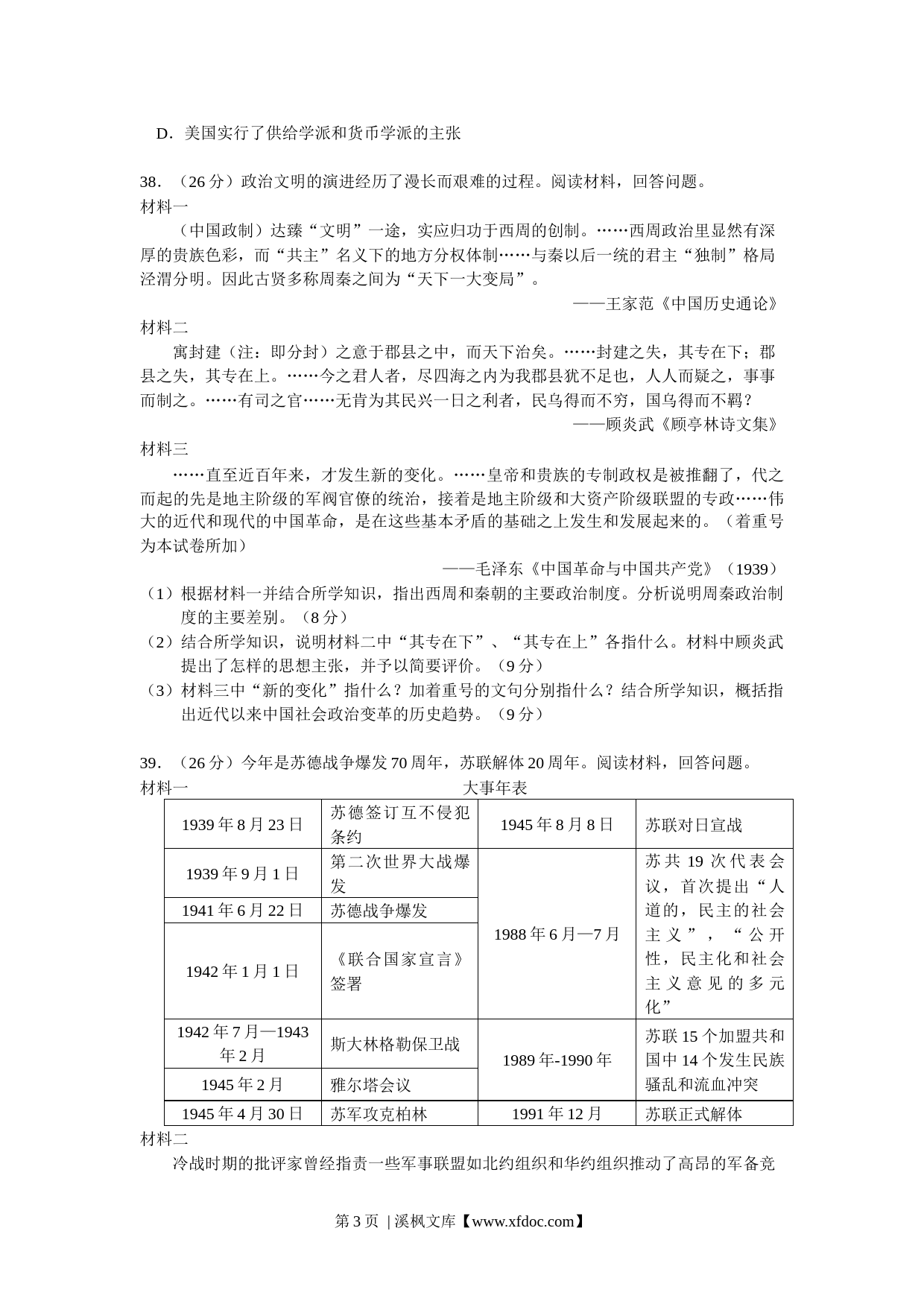 D．美国实行了供给学派和货币学派的主张

38．（26 分）政治文明的演进经历了漫长而艰难的过程。阅读材料，回答问题。
材料一
（中国政制）达臻“文明”一途，实应归功于西周的创制。……西周政治里显然有深厚的贵族色彩，而“共主”名义下的地方分权体制……与秦以后一统的君主“独制”格局泾渭分明。因此古贤多称周秦之间为“天下一大变局”。
——王家范《中国历史通论》
材料二
寓封建（注：即分封）之意于郡县之中，而天下治矣。……封建之失，其专在下；郡县之失，其专在上。……今之君人者，尽四海之内为我郡县犹不足也，人人而疑之，事事而制之。……有司之官……无肯为其民兴一日之利者，民乌得而不穷，国乌得而不羁？
——顾炎武《顾亭林诗文集》
材料三
……直至近百年来，才发生新的变化。……皇帝和贵族的专制政权是被推翻了，代之而起的先是地主阶级的军阀官僚的统治，接着是地主阶级和大资产阶级联盟的专政……伟大的近代和现代的中国革命，是在这些基本矛盾的基础之上发生和发展起来的。（着重号为本试卷所加）
——毛泽东《中国革命与中国共产党》（1939）
（1）根据材料一并结合所学知识，指出西周和秦朝的主要政治制度。分析说明周秦政治制度的主要差别。（8 分）
（2）结合所学知识，说明材料二中“其专在下”、“其专在上”各指什么。材料中顾炎武提出了怎样的思想主张，并予以简要评价。（9 分）
（3）材料三中“新的变化”指什么？加着重号的文句分别指什么？结合所学知识，概括指出近代以来中国社会政治变革的历史趋势。（9 分）

39．（26 分）今年是苏德战争爆发 70 周年，苏联解体 20 周年。阅读材料，回答问题。
材料一
大事年表

| 1939 年 8 月 23 日 | 苏德签订互不侵犯条约 | 1945 年 8 月 8 日 | 苏联对日宣战 |
|---|---|---|---|
| 1939 年 9 月 1 日 | 第二次世界大战爆发 | 1988 年 6 月—7 月 | 苏共 19 次代表会议，首次提出“人道的，民主的社会主义”，“公开性，民主化和社会主义意见的多元化” |
| 1941 年 6 月 22 日 | 苏德战争爆发 | | |
| 1942 年 1 月 1 日 | 《联合国家宣言》签署 | | |
| 1942 年 7 月—1943 年 2 月 | 斯大林格勒保卫战 | 1989 年-1990 年 | 苏联 15 个加盟共和国中 14 个发生民族骚乱和流血冲突 |
| 1945 年 2 月 | 雅尔塔会议 | | |
| 1945 年 4 月 30 日 | 苏军攻克柏林 | 1991 年 12 月 | 苏联正式解体 |

材料二
冷战时期的批评家曾经指责一些军事联盟如北约组织和华约组织推动了高昂的军备竞

第 3 页 | 溪枫文库【www.xfdoc.com】